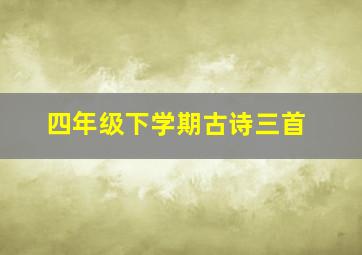 四年级下学期古诗三首